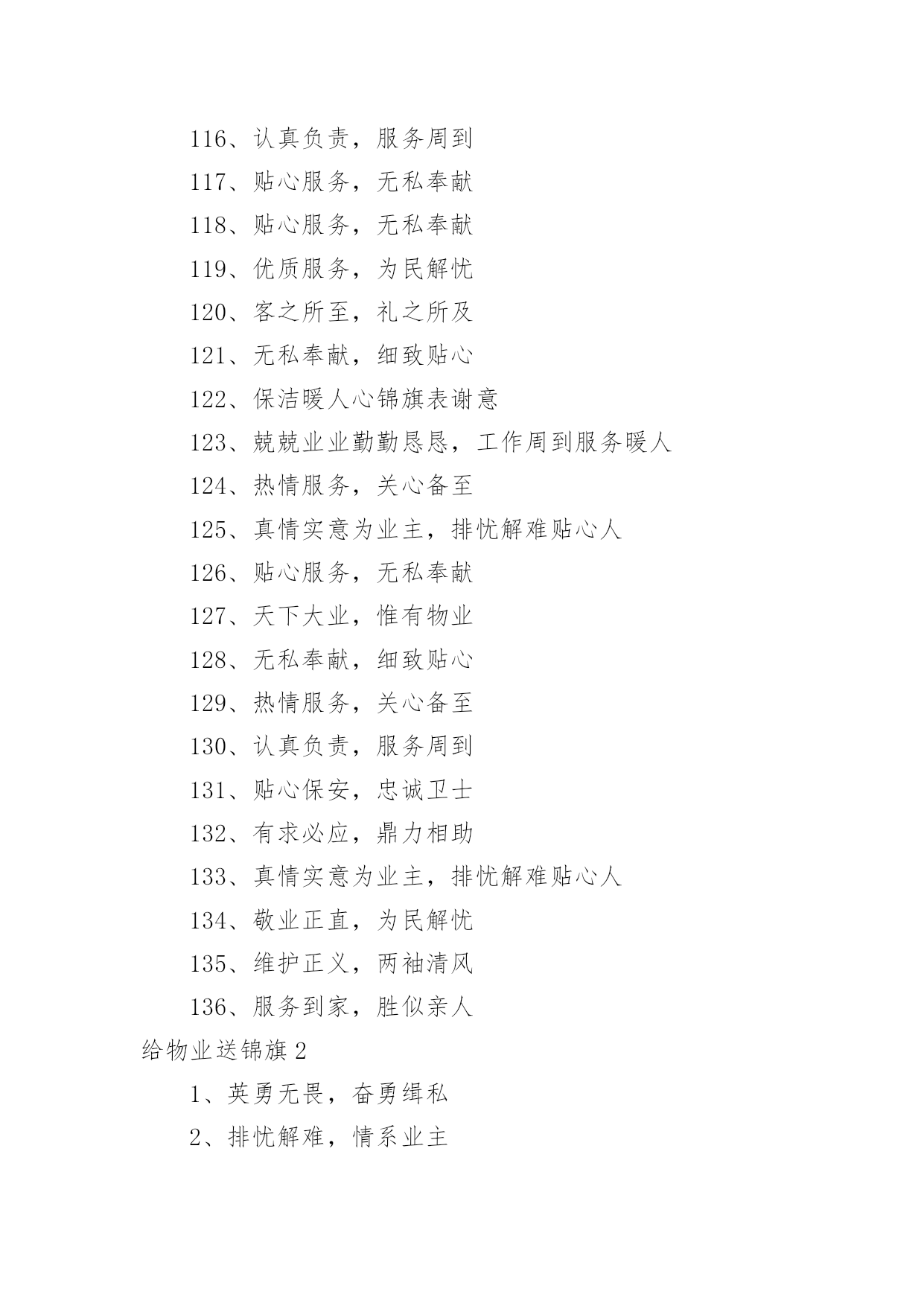 116、认真负责，服务周到

117、贴心服务，无私奉献

118、贴心服务，无私奉献

119、优质服务，为民解忧

120、客之所至，礼之所及

121、无私奉献，细致贴心

122、保洁暖人心锦旗表谢意

123、兢兢业业勤勤恳恳，工作周到服务暖人

124、热情服务，关心备至

125、真情实意为业主，排忧解难贴心人

126、贴心服务，无私奉献

127、天下大业，惟有物业

128、无私奉献，细致贴心

129、热情服务，关心备至

130、认真负责，服务周到

131、贴心保安，忠诚卫士

132、有求必应，鼎力相助

133、真情实意为业主，排忧解难贴心人

134、敬业正直，为民解忧

135、维护正义，两袖清风

136、服务到家，胜似亲人

给物业送锦旗2

1、英勇无畏，奋勇缉私

2、排忧解难，情系业主